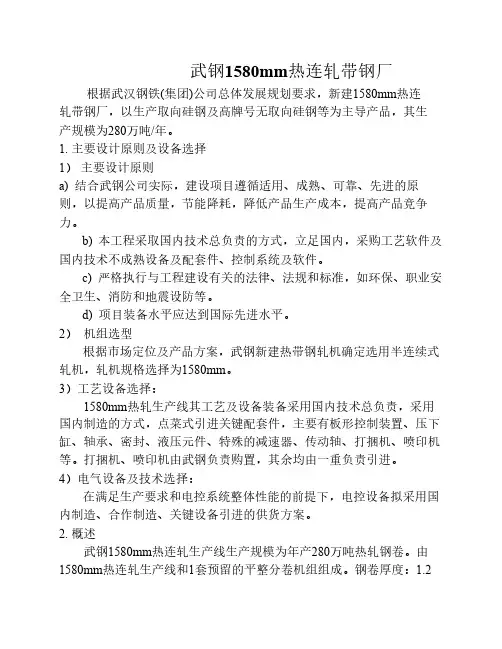 武钢1580mm热连轧带钢厂

根据武汉钢铁(集团)公司总体发展规划要求，新建1580mm热连轧带钢厂，以生产取向硅钢及高牌号无取向硅钢等为主导产品，其生产规模为280万吨/年。

1. 主要设计原则及设备选择

1） 主要设计原则

a) 结合武钢公司实际，建设项目遵循适用、成熟、可靠、先进的原则，以提高产品质量，节能降耗，降低产品生产成本，提高产品竞争力。

b) 本工程采取国内技术总负责的方式，立足国内，采购工艺软件及国内技术不成熟设备及配套件、控制系统及软件。

c) 严格执行与工程建设有关的法律、法规和标准，如环保、职业安全卫生、消防和地震设防等。

d) 项目装备水平应达到国际先进水平。

2） 机组选型

根据市场定位及产品方案，武钢新建热带钢轧机确定选用半连续式轧机，轧机规格选择为1580mm。

3）工艺设备选择：

1580mm热轧生产线其工艺及设备装备采用国内技术总负责，采用国内制造的方式，点菜式引进关键配套件，主要有板形控制装置、压下缸、轴承、密封、液压元件、特殊的减速器、传动轴、打捆机、喷印机等。打捆机、喷印机由武钢负责购置，其余均由一重负责引进。

4）电气设备及技术选择：

在满足生产要求和电控系统整体性能的前提下，电控设备拟采用国内制造、合作制造、关键设备引进的供货方案。

2. 概述

武钢1580mm热连轧生产线生产规模为年产280万吨热轧钢卷。由1580mm热连轧生产线和1套预留的平整分卷机组组成。钢卷厚度：1.2